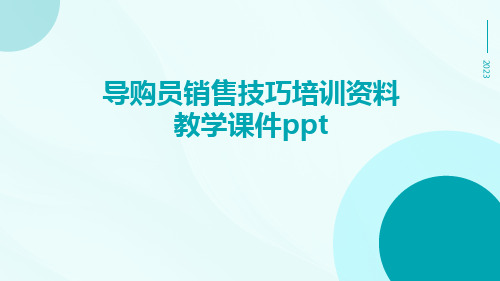 2023

导购员销售技巧培训资料教学课件ppt